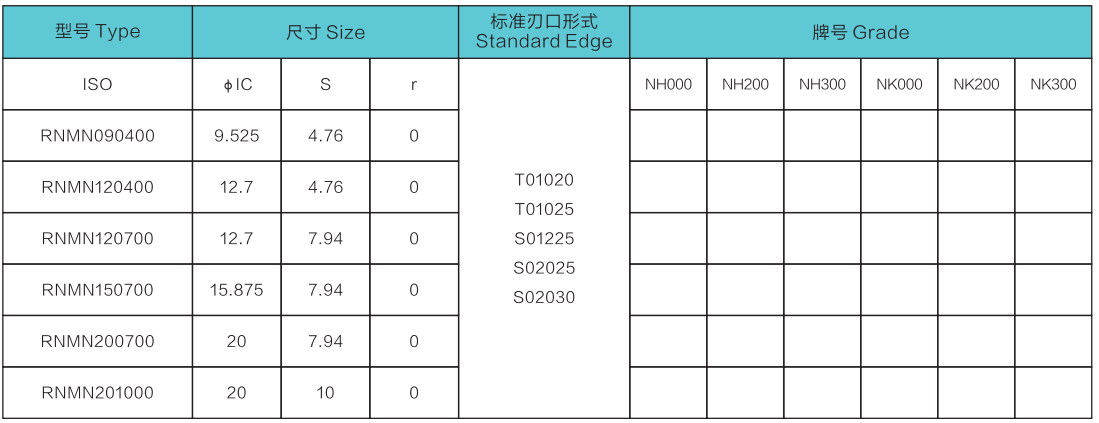 | 型号 Type | 尺寸 Size | | | 标准刃口形式 Standard Edge | 牌号 Grade | | | | | |
|---|---|---|---|---|---|---|---|---|---|---|
| ISO | ϕIC | S | r | T01020 T01025 S01225 S02025 S02030 | NH000 | NH200 | NH300 | NK000 | NK200 | NK300 |
| RNMN090400 | 9.525 | 4.76 | 0 | | | | | | | |
| RNMN120400 | 12.7 | 4.76 | 0 | | | | | | | |
| RNMN120700 | 12.7 | 7.94 | 0 | | | | | | | |
| RNMN150700 | 15.875 | 7.94 | 0 | | | | | | | |
| RNMN200700 | 20 | 7.94 | 0 | | | | | | | |
| RNMN201000 | 20 | 10 | 0 | | | | | | | |